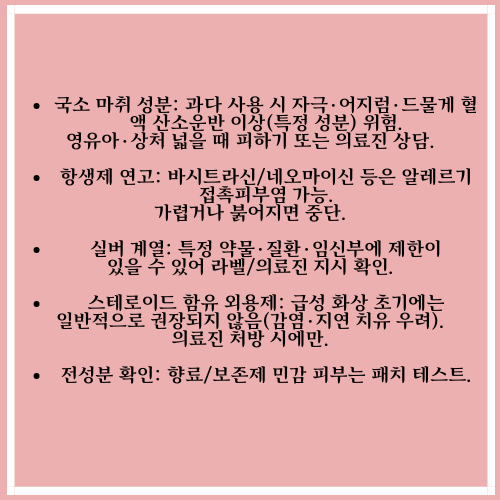 • 국소 마취 성분: 과다 사용 시 자극·어지럼·드물게 혈액 산소운반 이상(특정 성분) 위험. 영유아·상처 넓을 때 피하기 또는 의료진 상담.

• 항생제 연고: 바시트라신/네오마이신 등은 알레르기 접촉피부염 가능. 가렵거나 붉어지면 중단.

• 실버 계열: 특정 약물·질환·임신부에 제한이 있을 수 있어 라벨/의료진 지시 확인.

• 스테로이드 함유 외용제: 급성 화상 초기에는 일반적으로 권장되지 않음(감염·지연 치유 우려). 의료진 처방 시에만.

• 전성분 확인: 향료/보존제 민감 피부는 패치 테스트.